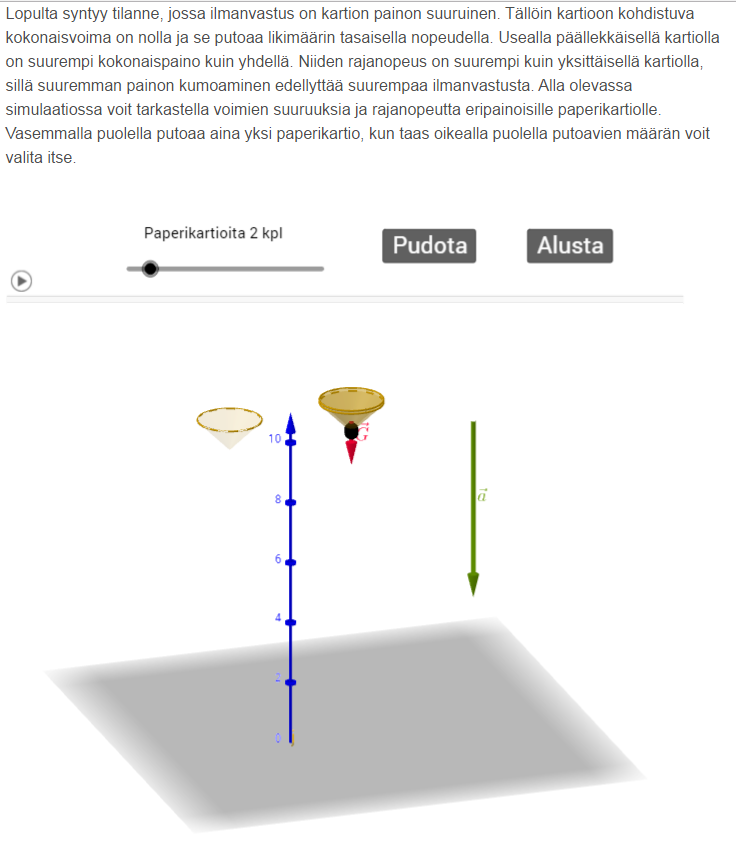 Lopulta syntyy tilanne, jossa ilmanvastus on kartion painon suuruinen. Tällöin kartioon kohdistuva kokonaisvoima on nolla ja se putoaa likimäärin tasaisella nopeudella. Usealla päällekkäisellä kartiolla on suurempi kokonaispaino kuin yhdellä. Niiden rajanopeus on suurempi kuin yksittäisellä kartiolla, sillä suuremman painon kumoaminen edellyttää suurempaa ilmanvastusta. Alla olevassa simulaatiossa voit tarkastella voimien suuruuksia ja rajanopeutta eripainoisille paperikartiolle. Vasemmalla puolella putoaa aina yksi paperikartio, kun taas oikealla puolella putoavien määrän voit valita itse.

Paperikartioita 2 kpl

Pudota

Alusta

10

8

6

4

2

0

$\vec{G}$

$\vec{a}$